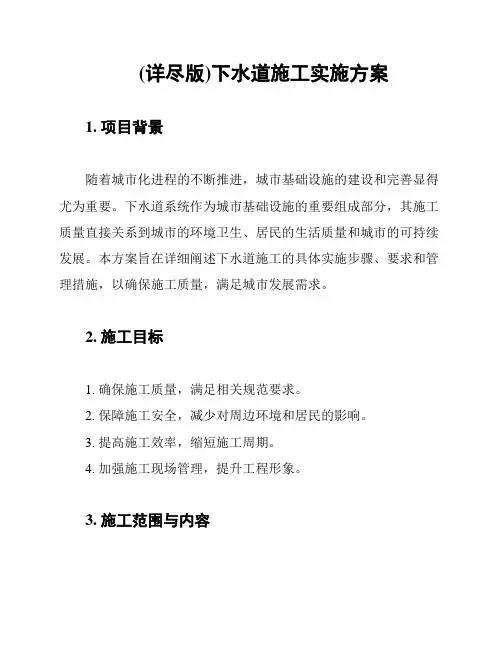 (详尽版)下水道施工实施方案

1. 项目背景

随着城市化进程的不断推进，城市基础设施的建设和完善显得尤为重要。下水道系统作为城市基础设施的重要组成部分，其施工质量直接关系到城市的环境卫生、居民的生活质量和城市的可持续发展。本方案旨在详细阐述下水道施工的具体实施步骤、要求和管理措施，以确保施工质量，满足城市发展需求。

2. 施工目标

1. 确保施工质量，满足相关规范要求。
2. 保障施工安全，减少对周边环境和居民的影响。
3. 提高施工效率，缩短施工周期。
4. 加强施工现场管理，提升工程形象。

3. 施工范围与内容